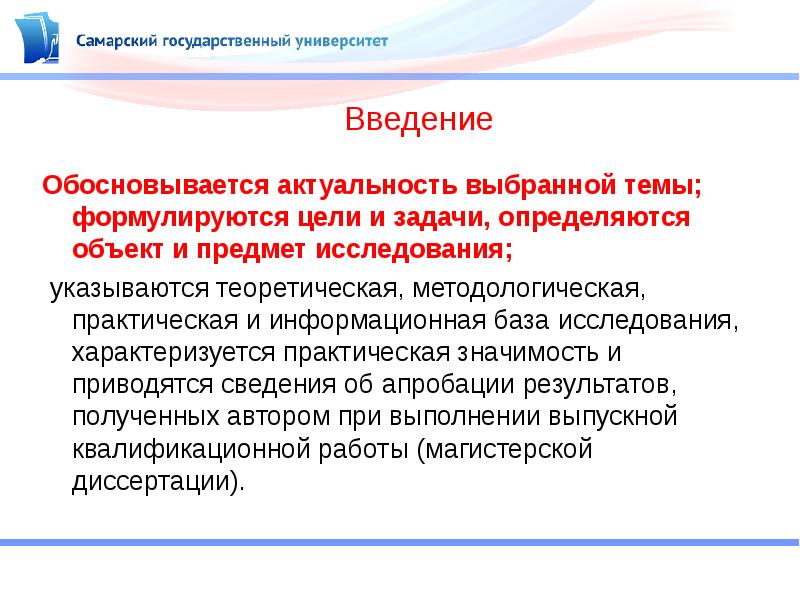 Самарский государственный университет

Введение

Обосновывается актуальность выбранной темы; формулируются цели и задачи, определяются объект и предмет исследования;

указываются теоретическая, методологическая, практическая и информационная база исследования, характеризуется практическая значимость и приводятся сведения об апробации результатов, полученных автором при выполнении выпускной квалификационной работы (магистерской диссертации).